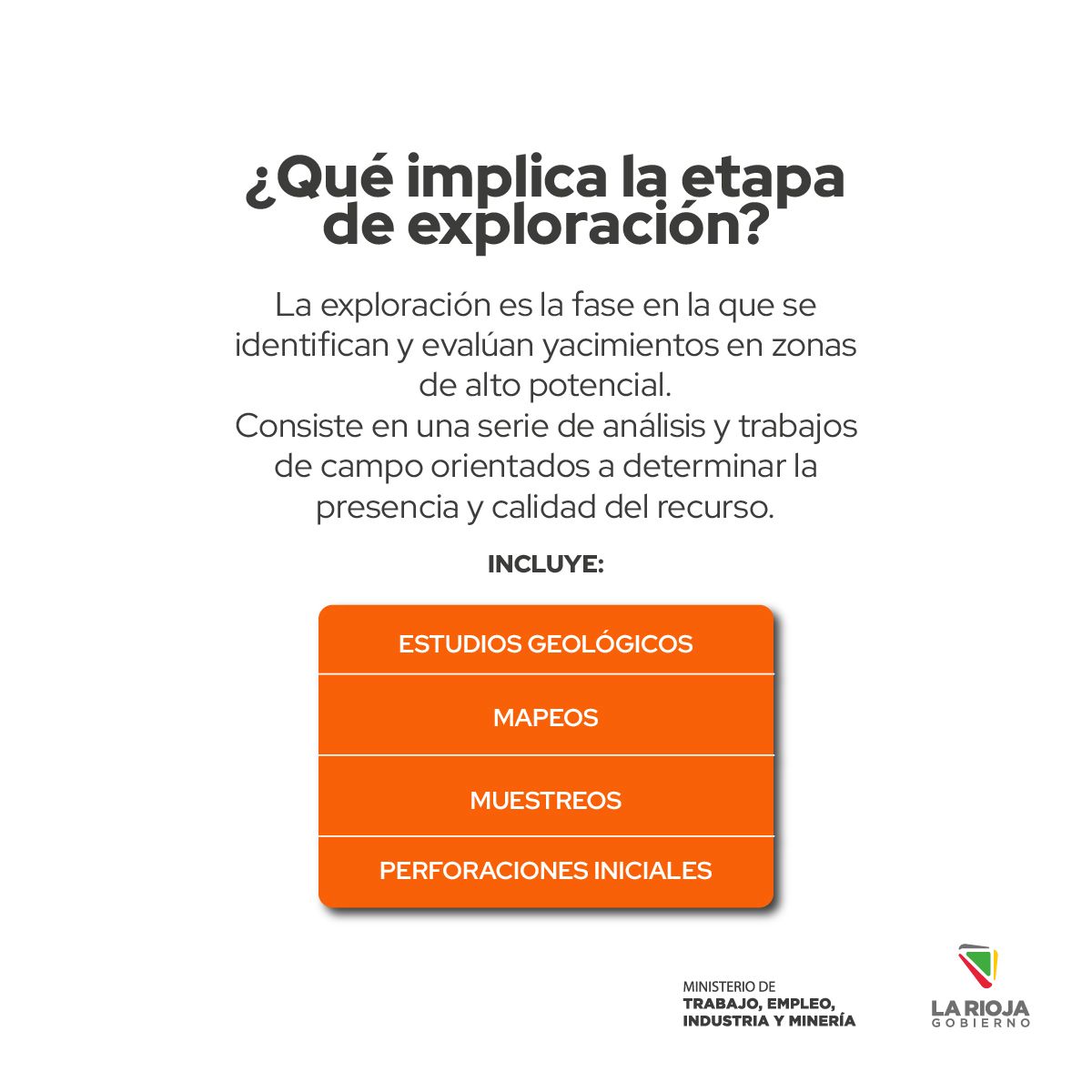 ¿Qué implica la etapa de exploración?

La exploración es la fase en la que se identifican y evalúan yacimientos en zonas de alto potencial.
Consiste en una serie de análisis y trabajos de campo orientados a determinar la presencia y calidad del recurso.

INCLUYE:

ESTUDIOS GEOLÓGICOS

MAPEOS

MUESTREOS

PERFORACIONES INICIALES

MINISTERIO DE
TRABAJO, EMPLEO, INDUSTRIA Y MINERÍA

LA RIOJA
GOBIERNO